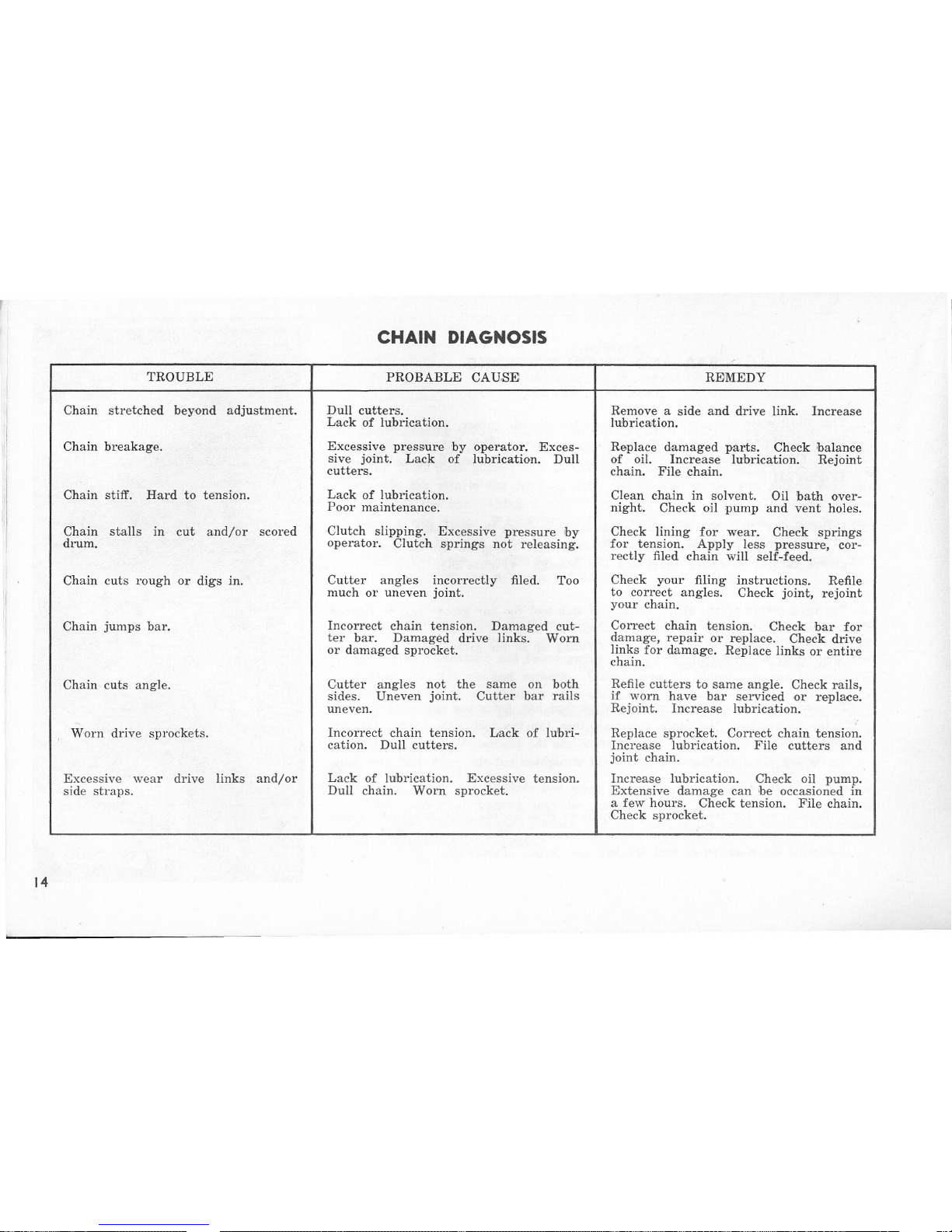 CHAIN DIAGNOSIS

| TROUBLE | PROBABLE CAUSE | REMEDY |
|---|---|---|
| Chain stretched beyond adjustment. | Dull cutters. Lack of lubrication. | Remove a side and drive link. Increase lubrication. |
| Chain breakage. | Excessive pressure by operator. Excessive joint. Lack of lubrication. Dull cutters. | Replace damaged parts. Check balance of oil. Increase lubrication. Rejoint chain. File chain. |
| Chain stiff. Hard to tension. | Lack of lubrication. Poor maintenance. | Clean chain in solvent. Oil bath overnight. Check oil pump and vent holes. |
| Chain stalls in cut and/or scored drum. | Clutch slipping. Excessive pressure by operator. Clutch springs not releasing. | Check lining for wear. Check springs for tension. Apply less pressure, correctly filed chain will self-feed. |
| Chain cuts rough or digs in. | Cutter angles incorrectly filed. Too much or uneven joint. | Check your filing instructions. Refile to correct angles. Check joint, rejoint your chain. |
| Chain jumps bar. | Incorrect chain tension. Damaged cutter bar. Damaged drive links. Worn or damaged sprocket. | Correct chain tension. Check bar for damage, repair or replace. Check drive links for damage. Replace links or entire chain. |
| Chain cuts angle. | Cutter angles not the same on both sides. Uneven joint. Cutter bar rails uneven. | Refile cutters to same angle. Check rails, if worn have bar serviced or replace. Rejoint. Increase lubrication. |
| Worn drive sprockets. | Incorrect chain tension. Lack of lubrication. Dull cutters. | Replace sprocket. Correct chain tension. Increase lubrication. File cutters and joint chain. |
| Excessive wear drive links and/or side straps. | Lack of lubrication. Excessive tension. Dull chain. Worn sprocket. | Increase lubrication. Check oil pump. Extensive damage can be occasioned in a few hours. Check tension. File chain. Check sprocket. |

14